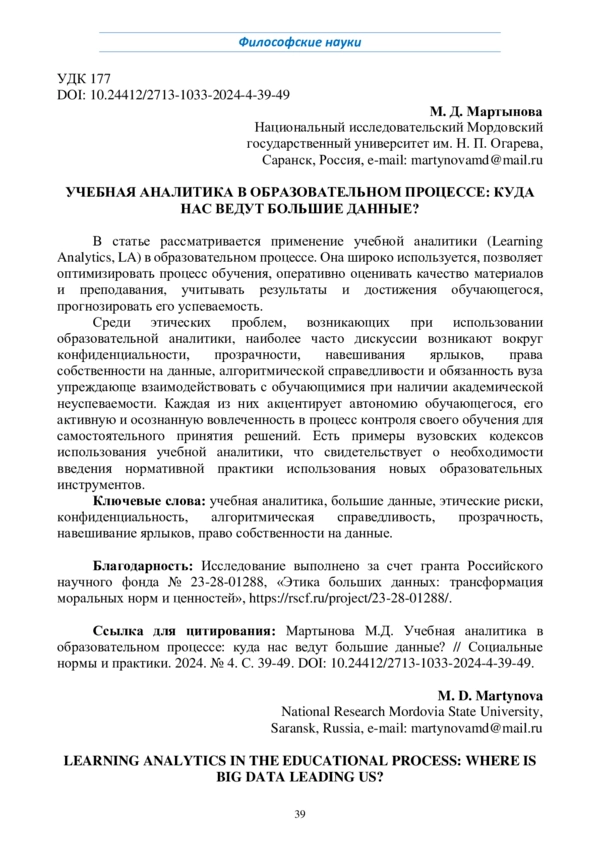 Философские науки

УДК 177
DOI: 10.24412/2713-1033-2024-4-39-49

М. Д. Мартынова
Национальный исследовательский Мордовский государственный университет им. Н. П. Огарева, Саранск, Россия, e-mail: martynovamd@mail.ru

УЧЕБНАЯ АНАЛИТИКА В ОБРАЗОВАТЕЛЬНОМ ПРОЦЕССЕ: КУДА НАС ВЕДУТ БОЛЬШИЕ ДАННЫЕ?

В статье рассматривается применение учебной аналитики (Learning Analytics, LA) в образовательном процессе. Она широко используется, позволяет оптимизировать процесс обучения, оперативно оценивать качество материалов и преподавания, учитывать результаты и достижения обучающегося, прогнозировать его успеваемость.

Среди этических проблем, возникающих при использовании образовательной аналитики, наиболее часто дискуссии возникают вокруг конфиденциальности, прозрачности, навешивания ярлыков, права собственности на данные, алгоритмической справедливости и обязанность вуза упреждающе взаимодействовать с обучающимися при наличии академической неуспеваемости. Каждая из них акцентирует автономию обучающегося, его активную и осознанную вовлеченность в процесс контроля своего обучения для самостоятельного принятия решений. Есть примеры вузовских кодексов использования учебной аналитики, что свидетельствует о необходимости введения нормативной практики использования новых образовательных инструментов.

Ключевые слова: учебная аналитика, большие данные, этические риски, конфиденциальность, алгоритмическая справедливость, прозрачность, навешивание ярлыков, право собственности на данные.

Благодарность: Исследование выполнено за счет гранта Российского научного фонда № 23-28-01288, «Этика больших данных: трансформация моральных норм и ценностей», https://rscf.ru/project/23-28-01288/.

Ссылка для цитирования: Мартынова М.Д. Учебная аналитика в образовательном процессе: куда нас ведут большие данные? // Социальные нормы и практики. 2024. № 4. С. 39-49. DOI: 10.24412/2713-1033-2024-4-39-49.

M. D. Martynova
National Research Mordovia State University, Saransk, Russia, e-mail: martynovamd@mail.ru

LEARNING ANALYTICS IN THE EDUCATIONAL PROCESS: WHERE IS BIG DATA LEADING US?

39